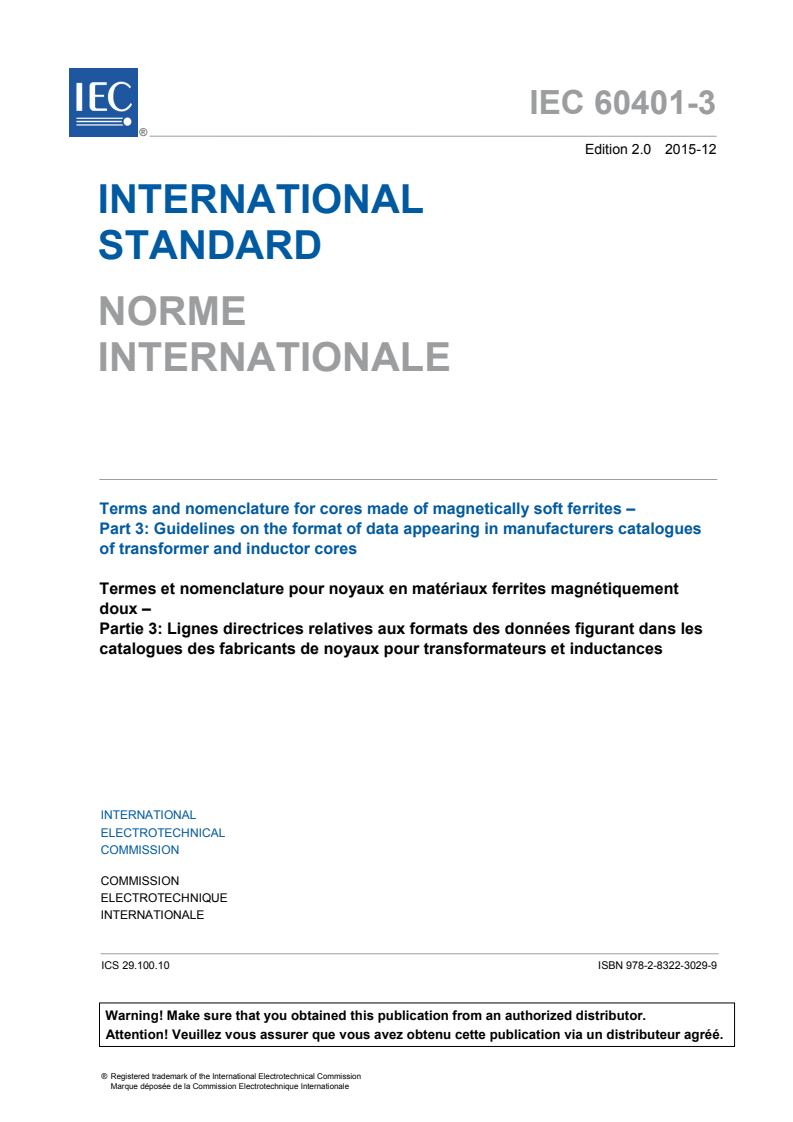 IEC ®

IEC 60401-3

Edition 2.0 2015-12

INTERNATIONAL STANDARD

NORME INTERNATIONALE

Terms and nomenclature for cores made of magnetically soft ferrites – Part 3: Guidelines on the format of data appearing in manufacturers catalogues of transformer and inductor cores

Termes et nomenclature pour noyaux en matériaux ferrites magnétiquement doux – Partie 3: Lignes directrices relatives aux formats des données figurant dans les catalogues des fabricants de noyaux pour transformateurs et inductances

INTERNATIONAL ELECTROTECHNICAL COMMISSION

COMMISSION ELECTROTECHNIQUE INTERNATIONALE

ICS 29.100.10

ISBN 978-2-8322-3029-9

Warning! Make sure that you obtained this publication from an authorized distributor.
Attention! Veuillez vous assurer que vous avez obtenu cette publication via un distributeur agréé.

® Registered trademark of the International Electrotechnical Commission
Marque déposée de la Commission Electrotechnique Internationale